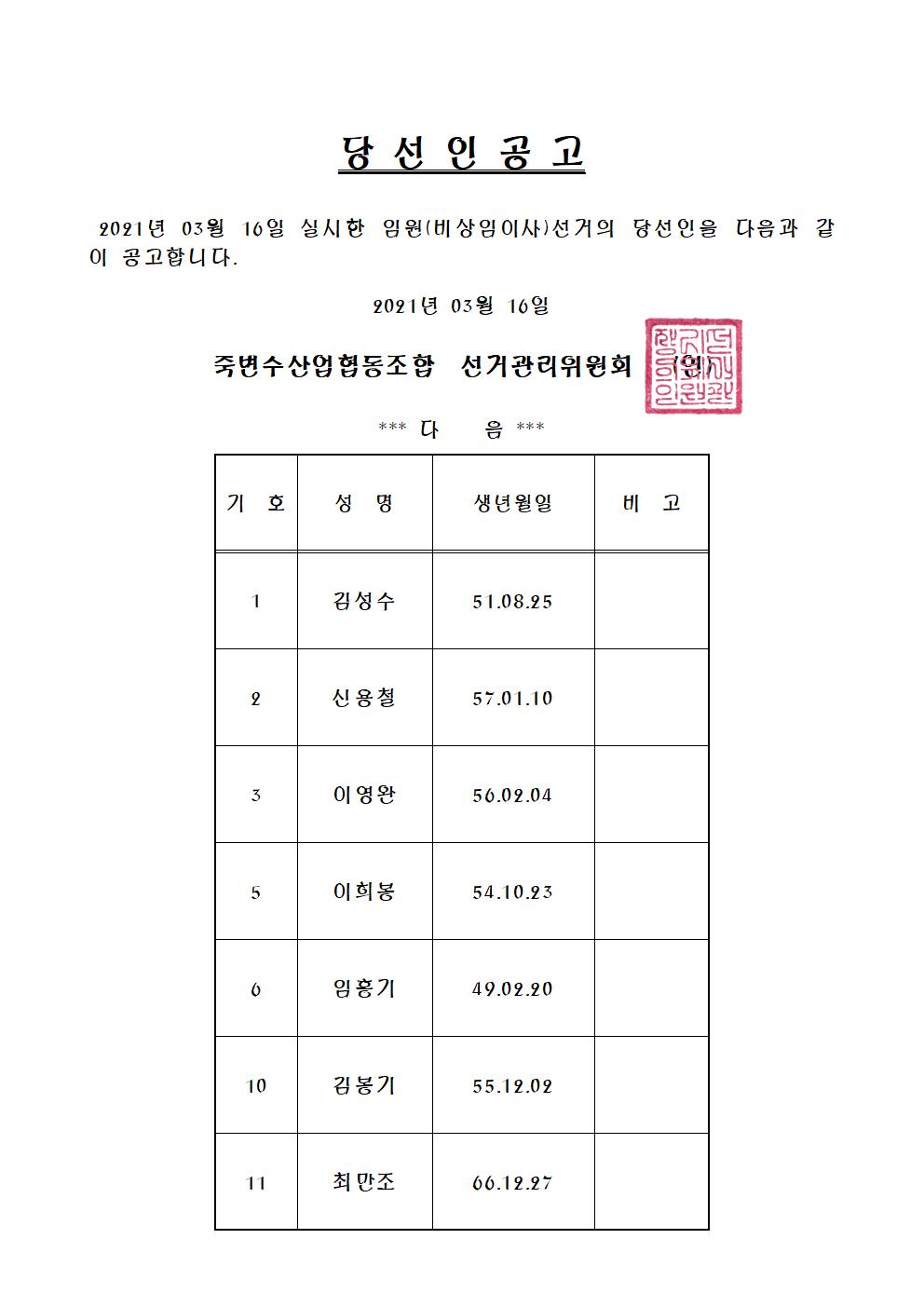 당 선 인 공 고

2021년 03월 16일 실시한 임원(비상임이사)선거의 당선인을 다음과 같이 공고합니다.

2021년 03월 16일

죽변수산업협동조합 선거관리위원회 (인)

*** 다 음 ***

| 기 호 | 성 명 | 생년월일 | 비 고 |
|---|---|---|---|
| 1 | 김성수 | 51.08.25 | |
| 2 | 신용철 | 57.01.10 | |
| 3 | 이영완 | 56.02.04 | |
| 5 | 이희봉 | 54.10.23 | |
| 6 | 임흥기 | 49.02.20 | |
| 10 | 김봉기 | 55.12.02 | |
| 11 | 최만조 | 66.12.27 | |